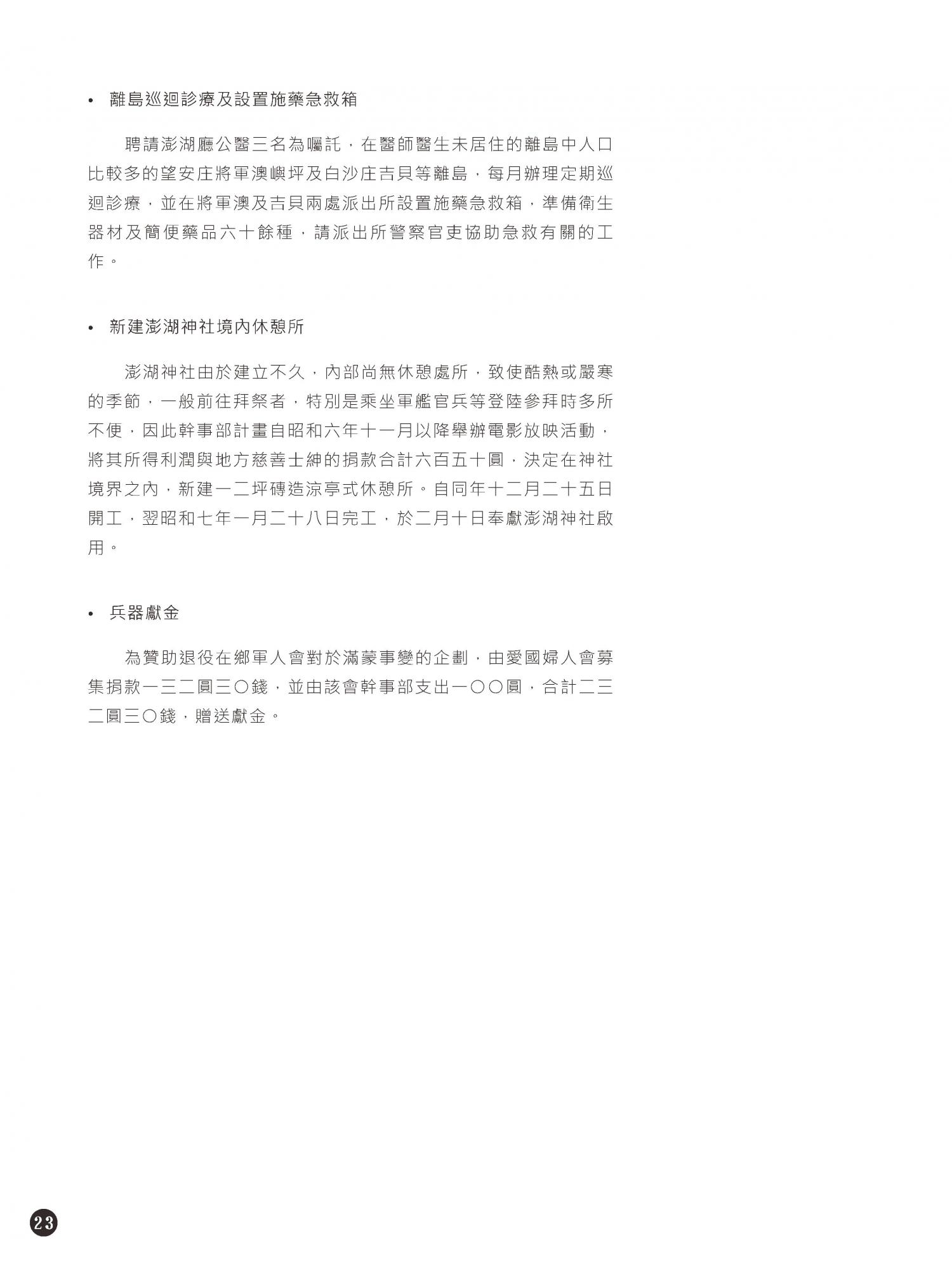 • 離島巡迴診療及設置施藥急救箱

聘請澎湖廳公醫三名為囑託，在醫師醫生未居住的離島中人口比較多的望安庄將軍澳嶼坪及白沙庄吉貝等離島，每月辦理定期巡迴診療，並在將軍澳及吉貝兩處派出所設置施藥急救箱，準備衛生器材及簡便藥品六十餘種，請派出所警察官吏協助急救有關的工作。

• 新建澎湖神社境內休憩所

澎湖神社由於建立不久，內部尚無休憩處所，致使酷熱或嚴寒的季節，一般前往拜祭者，特別是乘坐軍艦官兵等登陸參拜時多所不便，因此幹事部計畫自昭和六年十一月以降舉辦電影放映活動，將其所得利潤與地方慈善士紳的捐款合計六百五十圓，決定在神社境界之內，新建一二坪磚造涼亭式休憩所。自同年十二月二十五日開工，翌昭和七年一月二十八日完工，於二月十日奉獻澎湖神社啟用。

• 兵器獻金

為贊助退役在鄉軍人會對於滿蒙事變的企劃，由愛國婦人會募集捐款一三二圓三〇錢，並由該會幹事部支出一〇〇圓，合計二三二圓三〇錢，贈送獻金。

23